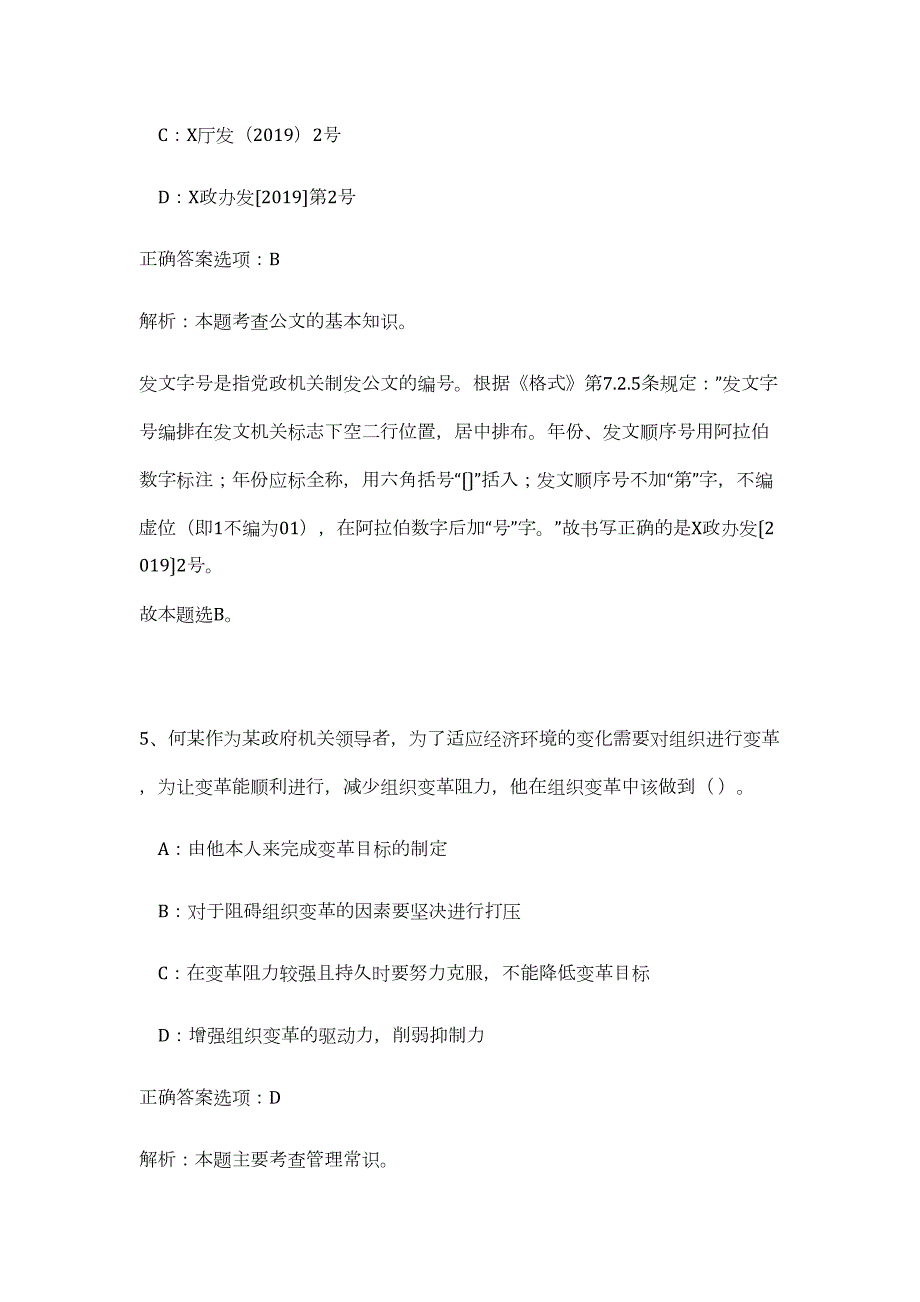 C：X厅发（2019）2号

D：X政办发[2019]第2号

正确答案选项：B

解析：本题考查公文的基本知识。

发文字号是指党政机关制发公文的编号。根据《格式》第7.2.5条规定：”发文字号编排在发文机关标志下空二行位置，居中排布。年份、发文顺序号用阿拉伯数字标注；年份应标全称，用六角括号“[]”括入；发文顺序号不加“第”字，不编虚位（即1不编为01），在阿拉伯数字后加“号”字。”故书写正确的是X政办发[2019]2号。

故本题选B。

5、何某作为某政府机关领导者，为了适应经济环境的变化需要对组织进行变革，为让变革能顺利进行，减少组织变革阻力，他在组织变革中该做到（）。

A：由他本人来完成变革目标的制定

B：对于阻碍组织变革的因素要坚决进行打压

C：在变革阻力较强且持久时要努力克服，不能降低变革目标

D：增强组织变革的驱动力，削弱抑制力

正确答案选项：D

解析：本题主要考查管理常识。